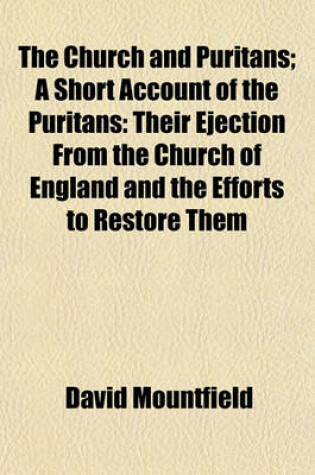 The Church and Puritans; A Short Account of the Puritans: Their Ejection From the Church of England and the Efforts to Restore Them

David Mountfield